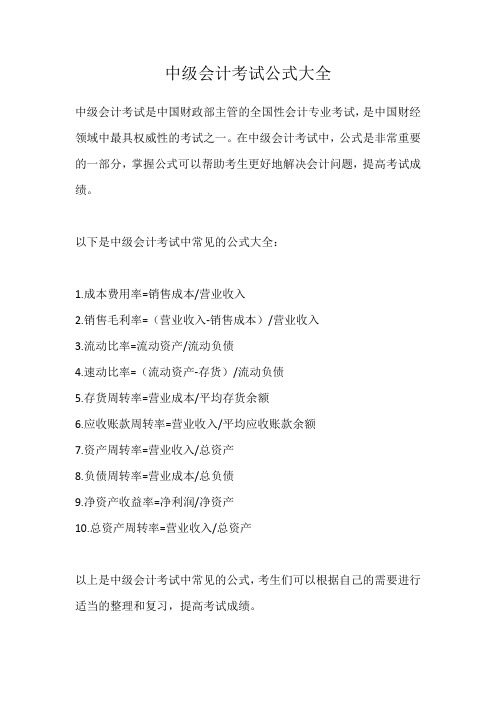 中级会计考试公式大全

中级会计考试是中国财政部主管的全国性会计专业考试，是中国财经领域中最具权威性的考试之一。在中级会计考试中，公式是非常重要的一部分，掌握公式可以帮助考生更好地解决会计问题，提高考试成绩。

以下是中级会计考试中常见的公式大全：

1.成本费用率=销售成本/营业收入

2.销售毛利率=（营业收入-销售成本）/营业收入

3.流动比率=流动资产/流动负债

4.速动比率=（流动资产-存货）/流动负债

5.存货周转率=营业成本/平均存货余额

6.应收账款周转率=营业收入/平均应收账款余额

7.资产周转率=营业收入/总资产

8.负债周转率=营业成本/总负债

9.净资产收益率=净利润/净资产

10.总资产周转率=营业收入/总资产

以上是中级会计考试中常见的公式，考生们可以根据自己的需要进行适当的整理和复习，提高考试成绩。